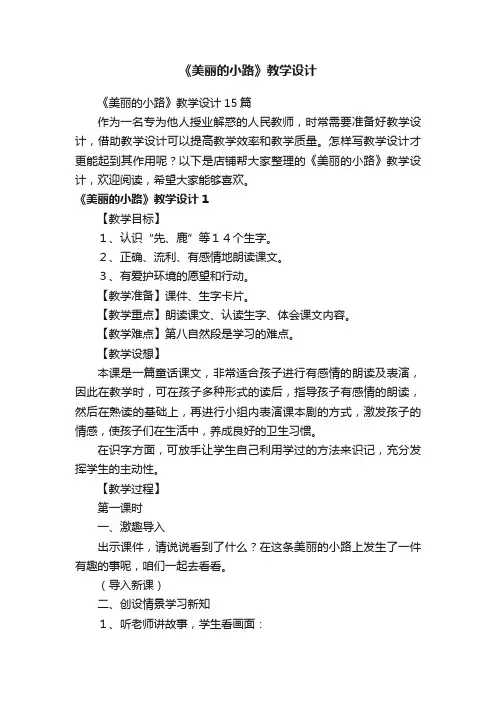 《美丽的小路》教学设计

《美丽的小路》教学设计15篇

作为一名专为他人授业解惑的人民教师，时常需要准备好教学设计，借助教学设计可以提高教学效率和教学质量。怎样写教学设计才更能起到其作用呢？以下是店铺帮大家整理的《美丽的小路》教学设计，欢迎阅读，希望大家能够喜欢。

《美丽的小路》教学设计1

【教学目标】

1、认识“先、鹿”等１４个生字。

2、正确、流利、有感情地朗读课文。

3、有爱护环境的愿望和行动。

【教学准备】课件、生字卡片。

【教学重点】朗读课文、认读生字、体会课文内容。

【教学难点】第八自然段是学习的难点。

【教学设想】

本课是一篇童话课文，非常适合孩子进行有感情的朗读及表演，因此在教学时，可在孩子多种形式的读后，指导孩子有感情的朗读，然后在熟读的基础上，再进行小组内表演课本剧的方式，激发孩子的情感，使孩子们在生活中，养成良好的卫生习惯。

在识字方面，可放手让学生自己利用学过的方法来识记，充分发挥学生的主动性。

【教学过程】

第一课时

一、激趣导入

出示课件，请说说看到了什么？在这条美丽的小路上发生了一件有趣的事呢，咱们一起去看看。

（导入新课）

二、创设情景学习新知

1、听老师讲故事，学生看画面：